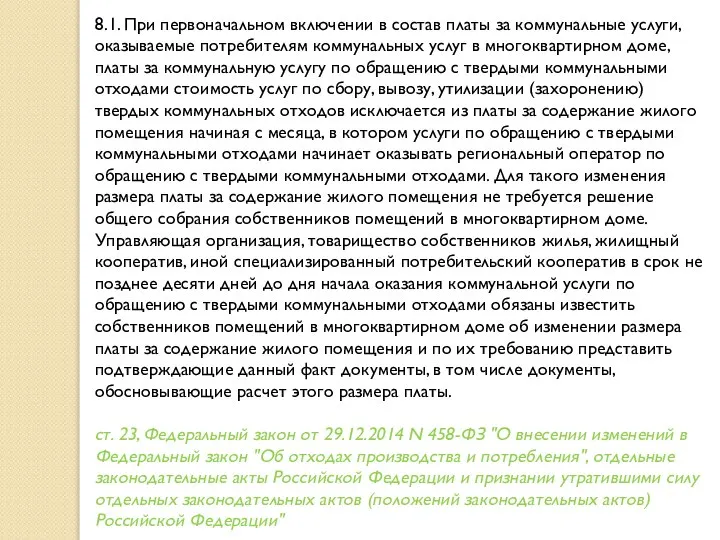 8.1. При первоначальном включении в состав платы за коммунальные услуги, оказываемые потребителям коммунальных услуг в многоквартирном доме, платы за коммунальную услугу по обращению с твердыми коммунальными отходами стоимость услуг по сбору, вывозу, утилизации (захоронению) твердых коммунальных отходов исключается из платы за содержание жилого помещения начиная с месяца, в котором услуги по обращению с твердыми коммунальными отходами начинает оказывать региональный оператор по обращению с твердыми коммунальными отходами. Для такого изменения размера платы за содержание жилого помещения не требуется решение общего собрания собственников помещений в многоквартирном доме. Управляющая организация, товарищество собственников жилья, жилищный кооператив, иной специализированный потребительский кооператив в срок не позднее десяти дней до дня начала оказания коммунальной услуги по обращению с твердыми коммунальными отходами обязаны известить собственников помещений в многоквартирном доме об изменении размера платы за содержание жилого помещения и по их требованию представить подтверждающие данный факт документы, в том числе документы, обосновывающие расчет этого размера платы.

ст. 23, Федеральный закон от 29.12.2014 N 458-ФЗ "О внесении изменений в Федеральный закон "Об отходах производства и потребления", отдельные законодательные акты Российской Федерации и признании утратившими силу отдельных законодательных актов (положений законодательных актов) Российской Федерации"